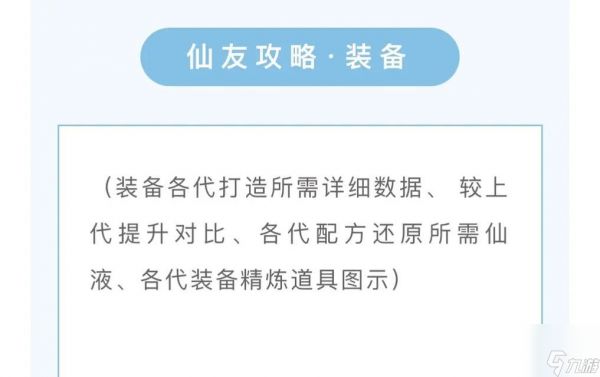 仙友攻略·装备

（装备各代打造所需详细数据、较上代提升对比、各代配方还原所需仙液、各代装备精炼道具图示）

九游